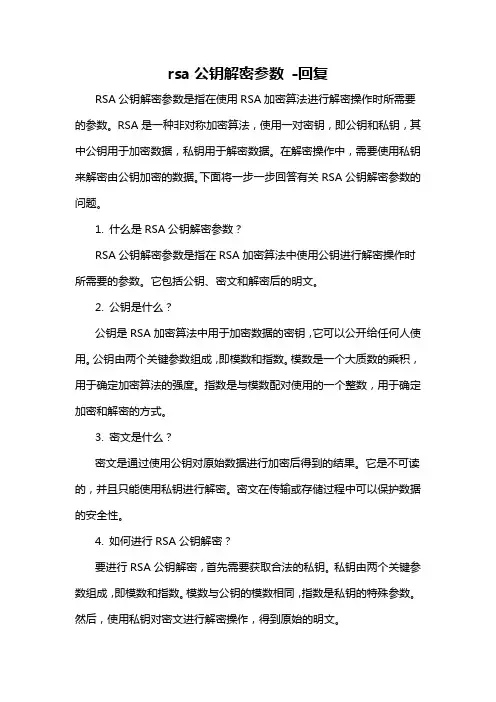 rsa 公钥解密参数 -回复

RSA 公钥解密参数是指在使用 RSA 加密算法进行解密操作时所需要的参数。RSA 是一种非对称加密算法，使用一对密钥，即公钥和私钥，其中公钥用于加密数据，私钥用于解密数据。在解密操作中，需要使用私钥来解密由公钥加密的数据。下面将一步一步回答有关 RSA 公钥解密参数的问题。

1. 什么是 RSA 公钥解密参数？

RSA 公钥解密参数是指在 RSA 加密算法中使用公钥进行解密操作时所需要的参数。它包括公钥、密文和解密后的明文。

2. 公钥是什么？

公钥是 RSA 加密算法中用于加密数据的密钥，它可以公开给任何人使用。公钥由两个关键参数组成，即模数和指数。模数是一个大质数的乘积，用于确定加密算法的强度。指数是与模数配对使用的一个整数，用于确定加密和解密的方式。

3. 密文是什么？

密文是通过使用公钥对原始数据进行加密后得到的结果。它是不可读的，并且只能使用私钥进行解密。密文在传输或存储过程中可以保护数据的安全性。

4. 如何进行 RSA 公钥解密？

要进行 RSA 公钥解密，首先需要获取合法的私钥。私钥由两个关键参数组成，即模数和指数。模数与公钥的模数相同，指数是私钥的特殊参数。然后，使用私钥对密文进行解密操作，得到原始的明文。